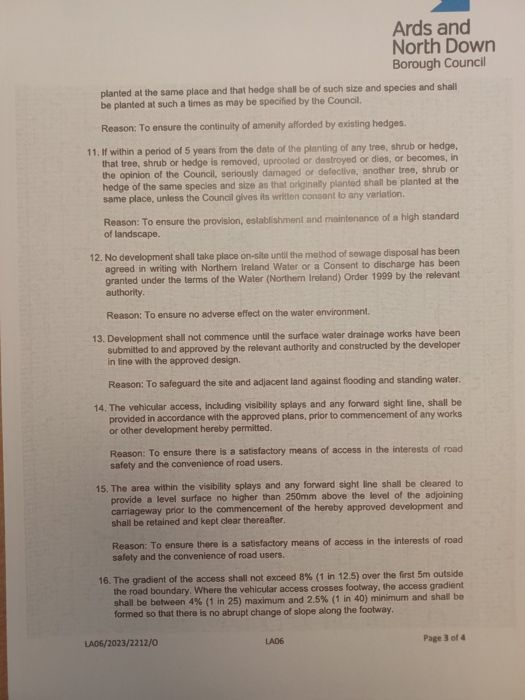 Ards and North Down Borough Council

planted at the same place and that hedge shall be of such size and species and shall be planted at such a times as may be specified by the Council.

Reason: To ensure the continuity of amenity afforded by existing hedges.

11. If within a period of 5 years from the date of the planting of any tree, shrub or hedge, that tree, shrub or hedge is removed, uprooted or destroyed or dies, or becomes, in the opinion of the Council, seriously damaged or defective, another tree, shrub or hedge of the same species and size as that originally planted shall be planted at the same place, unless the Council gives its written consent to any variation.

Reason: To ensure the provision, establishment and maintenance of a high standard of landscape.

12. No development shall take place on-site until the method of sewage disposal has been agreed in writing with Northern Ireland Water or a Consent to discharge has been granted under the terms of the Water (Northern Ireland) Order 1999 by the relevant authority.

Reason: To ensure no adverse effect on the water environment.

13. Development shall not commence until the surface water drainage works have been submitted to and approved by the relevant authority and constructed by the developer in line with the approved design.

Reason: To safeguard the site and adjacent land against flooding and standing water.

14. The vehicular access, including visibility splays and any forward sight line, shall be provided in accordance with the approved plans, prior to commencement of any works or other development hereby permitted.

Reason: To ensure there is a satisfactory means of access in the interests of road safety and the convenience of road users.

15. The area within the visibility splays and any forward sight line shall be cleared to provide a level surface no higher than 250mm above the level of the adjoining carriageway prior to the commencement of the hereby approved development and shall be retained and kept clear thereafter.

Reason: To ensure there is a satisfactory means of access in the interests of road safety and the convenience of road users.

16. The gradient of the access shall not exceed 8% (1 in 12.5) over the first 5m outside the road boundary. Where the vehicular access crosses footway, the access gradient shall be between 4% (1 in 25) maximum and 2.5% (1 in 40) minimum and shall be formed so that there is no abrupt change of slope along the footway.

LA06/2023/2212/O LA06 Page 3 of 4